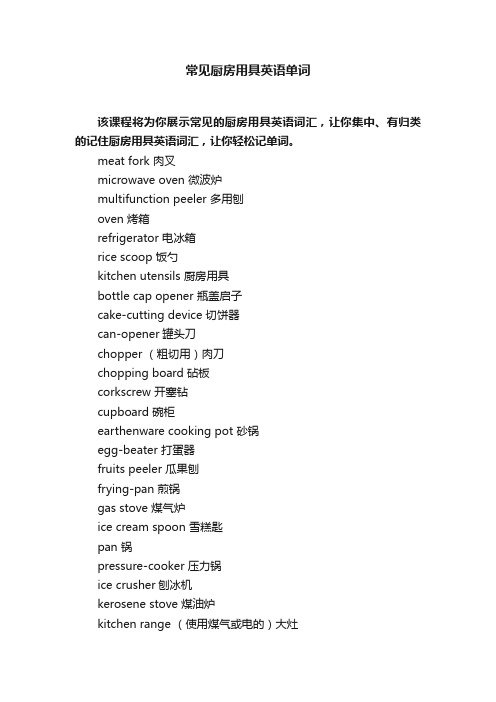 常见厨房用具英语单词

该课程将为你展示常见的厨房用具英语词汇，让你集中、有归类的记住厨房用具英语词汇，让你轻松记单词。

meat fork 肉叉
microwave oven 微波炉
multifunction peeler 多用刨
oven 烤箱
refrigerator 电冰箱
rice scoop 饭勺
kitchen utensils 厨房用具
bottle cap opener 瓶盖启子
cake-cutting device 切饼器
can-opener 罐头刀
chopper （粗切用）肉刀
chopping board 砧板
corkscrew 开塞钻
cupboard 碗柜
earthenware cooking pot 砂锅
egg-beater 打蛋器
fruits peeler 瓜果刨
frying-pan 煎锅
gas stove 煤气炉
ice cream spoon 雪糕匙
pan 锅
pressure-cooker 压力锅
ice crusher 刨冰机
kerosene stove 煤油炉
kitchen range （使用煤气或电的）大灶